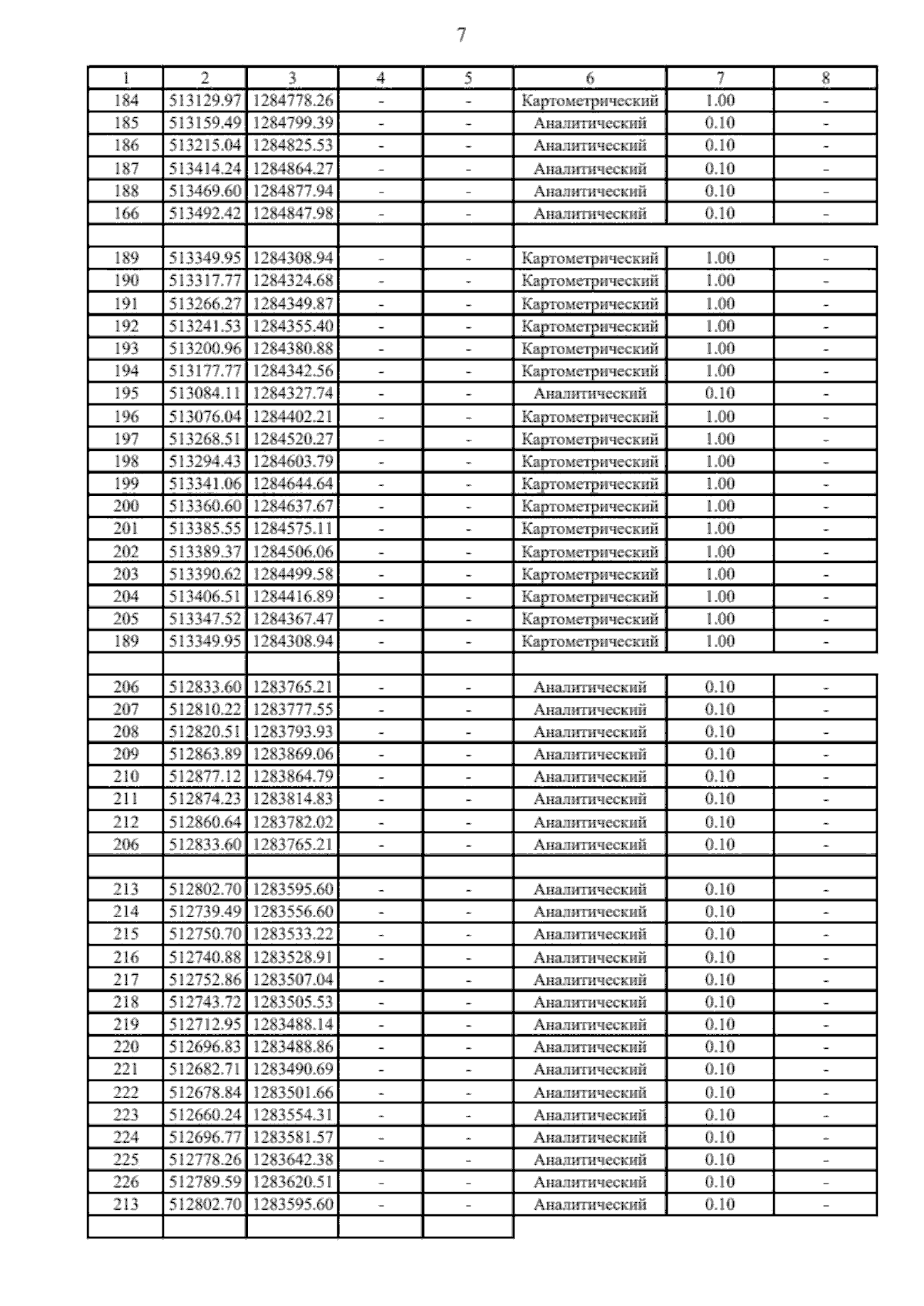 7

| 1 | 2 | 3 | 4 | 5 | 6 | 7 | 8 |
|---|---|---|---|---|---|---|---|
| 184 | 513129.97 | 1284778.26 | - | - | Картометрический | 1.00 | - |
| 185 | 513159.49 | 1284799.39 | - | - | Аналитический | 0.10 | - |
| 186 | 513215.04 | 1284825.53 | - | - | Аналитический | 0.10 | - |
| 187 | 513414.24 | 1284864.27 | - | - | Аналитический | 0.10 | - |
| 188 | 513469.60 | 1284877.94 | - | - | Аналитический | 0.10 | - |
| 166 | 513492.42 | 1284847.98 | - | - | Аналитический | 0.10 | - |
| | | | | | | | |
| 189 | 513349.95 | 1284308.94 | - | - | Картометрический | 1.00 | - |
| 190 | 513317.77 | 1284324.68 | - | - | Картометрический | 1.00 | - |
| 191 | 513266.27 | 1284349.87 | - | - | Картометрический | 1.00 | - |
| 192 | 513241.53 | 1284355.40 | - | - | Картометрический | 1.00 | - |
| 193 | 513200.96 | 1284380.88 | - | - | Картометрический | 1.00 | - |
| 194 | 513177.77 | 1284342.56 | - | - | Картометрический | 1.00 | - |
| 195 | 513084.11 | 1284327.74 | - | - | Аналитический | 0.10 | - |
| 196 | 513076.04 | 1284402.21 | - | - | Картометрический | 1.00 | - |
| 197 | 513268.51 | 1284520.27 | - | - | Картометрический | 1.00 | - |
| 198 | 513294.43 | 1284603.79 | - | - | Картометрический | 1.00 | - |
| 199 | 513341.06 | 1284644.64 | - | - | Картометрический | 1.00 | - |
| 200 | 513360.60 | 1284637.67 | - | - | Картометрический | 1.00 | - |
| 201 | 513385.55 | 1284575.11 | - | - | Картометрический | 1.00 | - |
| 202 | 513389.37 | 1284506.06 | - | - | Картометрический | 1.00 | - |
| 203 | 513390.62 | 1284499.58 | - | - | Картометрический | 1.00 | - |
| 204 | 513406.51 | 1284416.89 | - | - | Картометрический | 1.00 | - |
| 205 | 513347.52 | 1284367.47 | - | - | Картометрический | 1.00 | - |
| 189 | 513349.95 | 1284308.94 | - | - | Картометрический | 1.00 | - |
| | | | | | | | |
| 206 | 512833.60 | 1283765.21 | - | - | Аналитический | 0.10 | - |
| 207 | 512810.22 | 1283777.55 | - | - | Аналитический | 0.10 | - |
| 208 | 512820.51 | 1283793.93 | - | - | Аналитический | 0.10 | - |
| 209 | 512863.89 | 1283869.06 | - | - | Аналитический | 0.10 | - |
| 210 | 512877.12 | 1283864.79 | - | - | Аналитический | 0.10 | - |
| 211 | 512874.23 | 1283814.83 | - | - | Аналитический | 0.10 | - |
| 212 | 512860.64 | 1283782.02 | - | - | Аналитический | 0.10 | - |
| 206 | 512833.60 | 1283765.21 | - | - | Аналитический | 0.10 | - |
| | | | | | | | |
| 213 | 512802.70 | 1283595.60 | - | - | Аналитический | 0.10 | - |
| 214 | 512739.49 | 1283556.60 | - | - | Аналитический | 0.10 | - |
| 215 | 512750.70 | 1283533.22 | - | - | Аналитический | 0.10 | - |
| 216 | 512740.88 | 1283528.91 | - | - | Аналитический | 0.10 | - |
| 217 | 512752.86 | 1283507.04 | - | - | Аналитический | 0.10 | - |
| 218 | 512743.72 | 1283505.53 | - | - | Аналитический | 0.10 | - |
| 219 | 512712.95 | 1283488.14 | - | - | Аналитический | 0.10 | - |
| 220 | 512696.83 | 1283488.86 | - | - | Аналитический | 0.10 | - |
| 221 | 512682.71 | 1283490.69 | - | - | Аналитический | 0.10 | - |
| 222 | 512678.84 | 1283501.66 | - | - | Аналитический | 0.10 | - |
| 223 | 512660.24 | 1283554.31 | - | - | Аналитический | 0.10 | - |
| 224 | 512696.77 | 1283581.57 | - | - | Аналитический | 0.10 | - |
| 225 | 512778.26 | 1283642.38 | - | - | Аналитический | 0.10 | - |
| 226 | 512789.59 | 1283620.51 | - | - | Аналитический | 0.10 | - |
| 213 | 512802.70 | 1283595.60 | - | - | Аналитический | 0.10 | - |
| | | | | | | | |